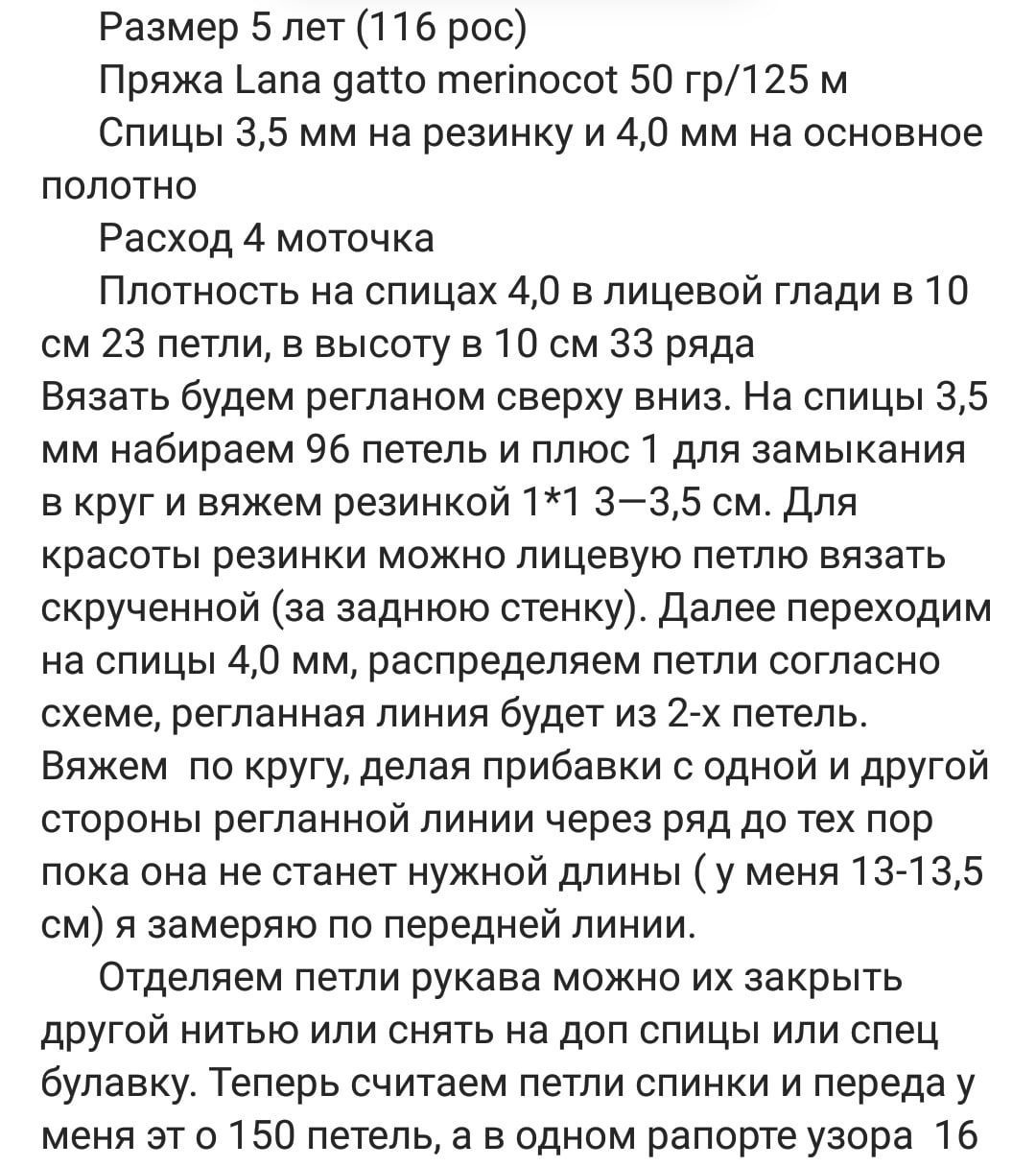 Размер 5 лет (116 рос)

Пряжа Lana gatto merinocot 50 гр/125 м

Спицы 3,5 мм на резинку и 4,0 мм на основное полотно

Расход 4 моточка

Плотность на спицах 4,0 в лицевой глади в 10 см 23 петли, в высоту в 10 см 33 ряда

Вязать будем регланом сверху вниз. На спицы 3,5 мм набираем 96 петель и плюс 1 для замыкания в круг и вяжем резинкой 1*1 3—3,5 см. Для красоты резинки можно лицевую петлю вязать скрученной (за заднюю стенку). Далее переходим на спицы 4,0 мм, распределяем петли согласно схеме, регланная линия будет из 2-х петель. Вяжем по кругу, делая прибавки с одной и другой стороны регланной линии через ряд до тех пор пока она не станет нужной длины ( у меня 13-13,5 см) я замеряю по передней линии.

Отделяем петли рукава можно их закрыть другой нитью или снять на доп спицы или спец булавку. Теперь считаем петли спинки и переда у меня эт о 150 петель, а в одном рапорте узора 16